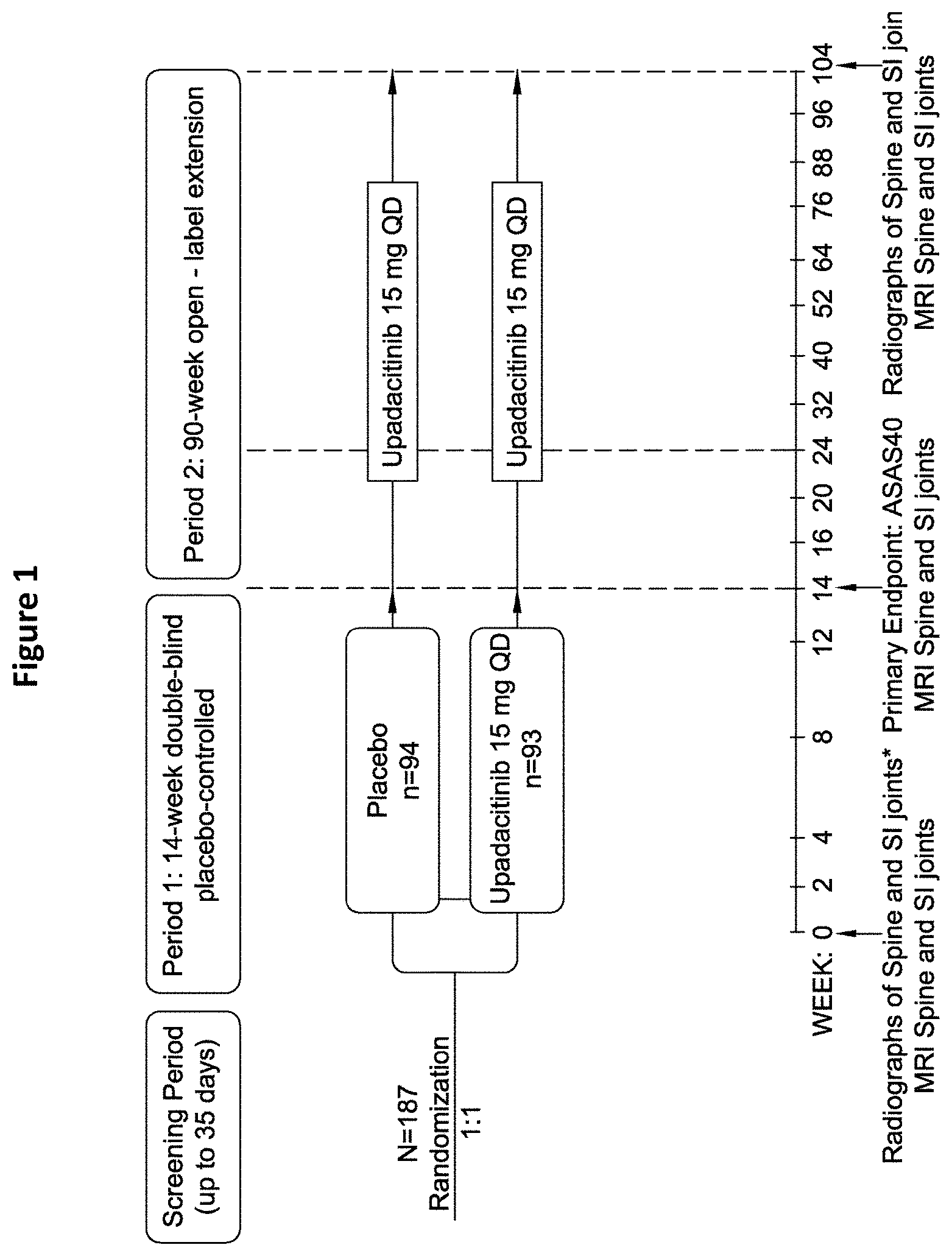 Figure 1

Screening Period (up to 35 days)

Period 1: 14-week double-blind placebo-controlled

Period 2: 90-week open - label extension

N=187
Randomization
1:1

Placebo
n=94

Upadacitinib 15 mg QD
n=93

Upadacitinib 15 mg QD

Upadacitinib 15 mg QD

WEEK: 0 2 4 8 12 14 16 20 24 32 40 52 64 76 88 96 104

Radiographs of Spine and SI joints*
MRI Spine and SI joints

Primary Endpoint: ASAS40
MRI Spine and SI joints

Radiographs of Spine and SI join
MRI Spine and SI joints